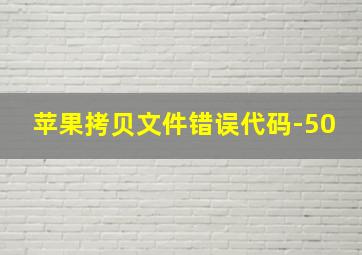 苹果拷贝文件错误代码-50